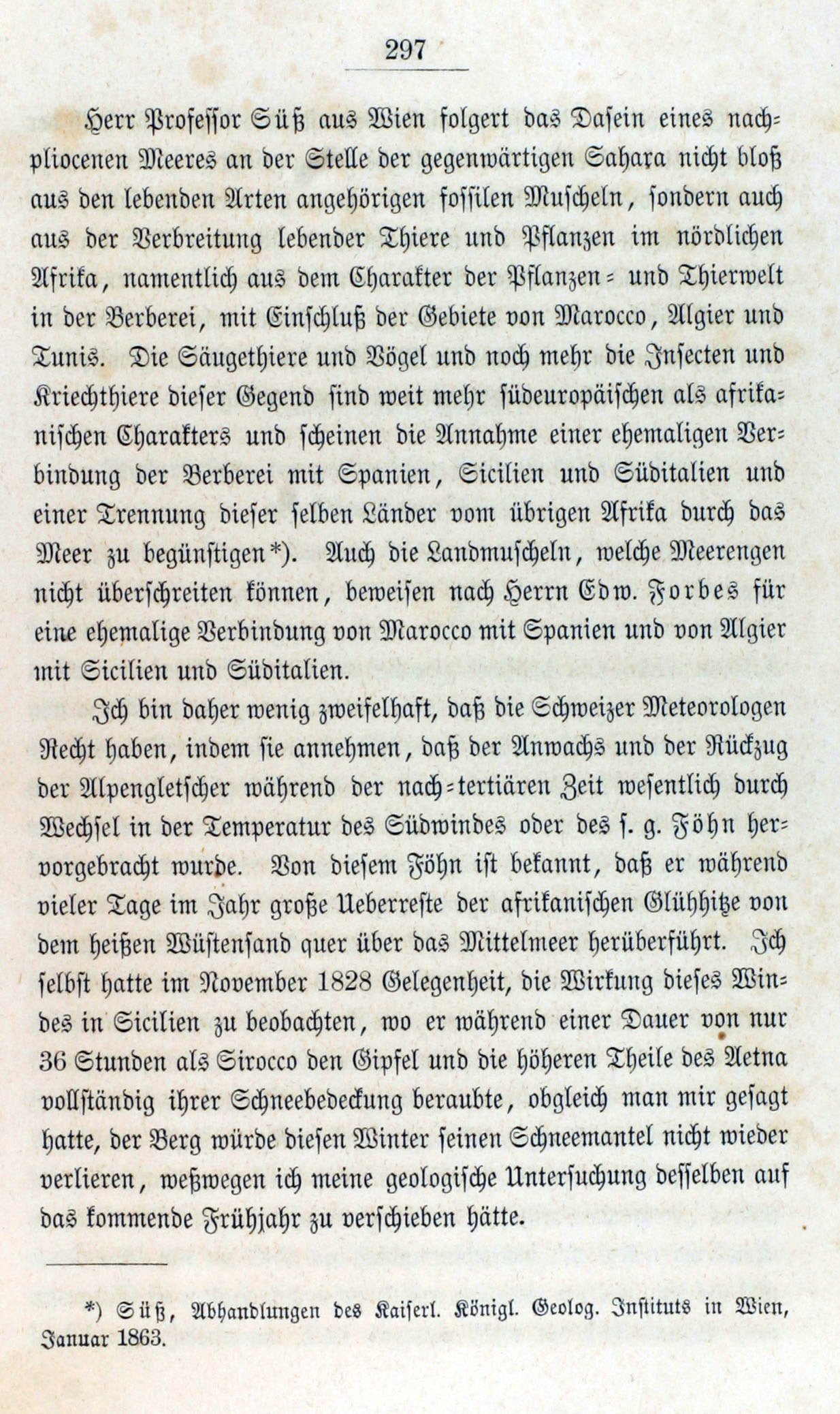 297

Herr Professor Süß aus Wien folgert das Dasein eines nachpliocenen Meeres an der Stelle der gegenwärtigen Sahara nicht bloß aus den lebenden Arten angehörigen fossilen Muscheln, sondern auch aus der Verbreitung lebender Thiere und Pflanzen im nördlichen Afrika, namentlich aus dem Charakter der Pflanzen- und Thierwelt in der Berberei, mit Einschluß der Gebiete von Marocco, Algier und Tunis. Die Säugethiere und Vögel und noch mehr die Insecten und Kriechthiere dieser Gegend sind weit mehr südeuropäischen als afrikanischen Charakters und scheinen die Annahme einer ehemaligen Verbindung der Berberei mit Spanien, Sicilien und Süditalien und einer Trennung dieser selben Länder vom übrigen Afrika durch das Meer zu begünstigen*). Auch die Landmuscheln, welche Meerengen nicht überschreiten können, beweisen nach Herrn Edw. Forbes für eine ehemalige Verbindung von Marocco mit Spanien und von Algier mit Sicilien und Süditalien.

Ich bin daher wenig zweifelhaft, daß die Schweizer Meteorologen Recht haben, indem sie annehmen, daß der Anwachs und der Rückzug der Alpengletscher während der nach-tertiären Zeit wesentlich durch Wechsel in der Temperatur des Südwindes oder des s. g. Föhn hervorgebracht wurde. Von diesem Föhn ist bekannt, daß er während vieler Tage im Jahr große Ueberreste der afrikanischen Glühhitze von dem heißen Wüstensand quer über das Mittelmeer herüberführt. Ich selbst hatte im November 1828 Gelegenheit, die Wirkung dieses Windes in Sicilien zu beobachten, wo er während einer Dauer von nur 36 Stunden als Sirocco den Gipfel und die höheren Theile des Aetna vollständig ihrer Schneebedeckung beraubte, obgleich man mir gesagt hatte, der Berg würde diesen Winter seinen Schneemantel nicht wieder verlieren, weßwegen ich meine geologische Untersuchung desselben auf das kommende Frühjahr zu verschieben hätte.

*) Süß, Abhandlungen des Kaiserl. Königl. Geolog. Instituts in Wien, Januar 1863.